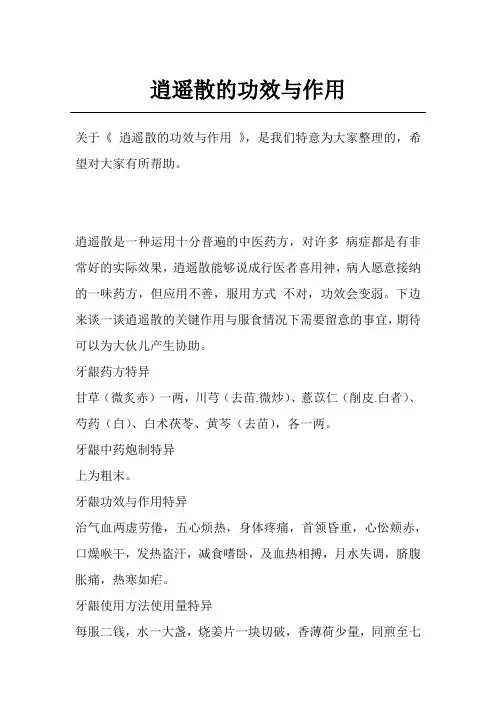 逍遥散的功效与作用

关于《 逍遥散的功效与作用 》，是我们特意为大家整理的，希望对大家有所帮助。

逍遥散是一种运用十分普遍的中医药方，对许多 病症都是有非常好的实际效果，逍遥散能够说成行医者喜用神，病人愿意接纳的一味药方，但应用不善，服用方式 不对，功效会变弱。下边来谈一谈逍遥散的关键作用与服食情况下需要留意的事宜，期待可以为大伙儿产生协助。

牙龈药方特异

甘草（微炙赤）一两，川芎（去苗.微炒）、薏苡仁（削皮.白者）、芍药（白）、白术茯苓、黄芩（去苗），各一两。

牙龈中药炮制特异

上为粗末。

牙龈功效与作用特异

治气血两虚劳倦，五心烦热，身体疼痛，首领昏重，心忪颊赤，口燥喉干，发热盗汗，减食嗜卧，及血热相搏，月水失调，脐腹胀痛，热寒如疟。

牙龈使用方法使用量特异

每服二钱，水一大盏，烧姜片一块切破，香薄荷少量，同煎至七